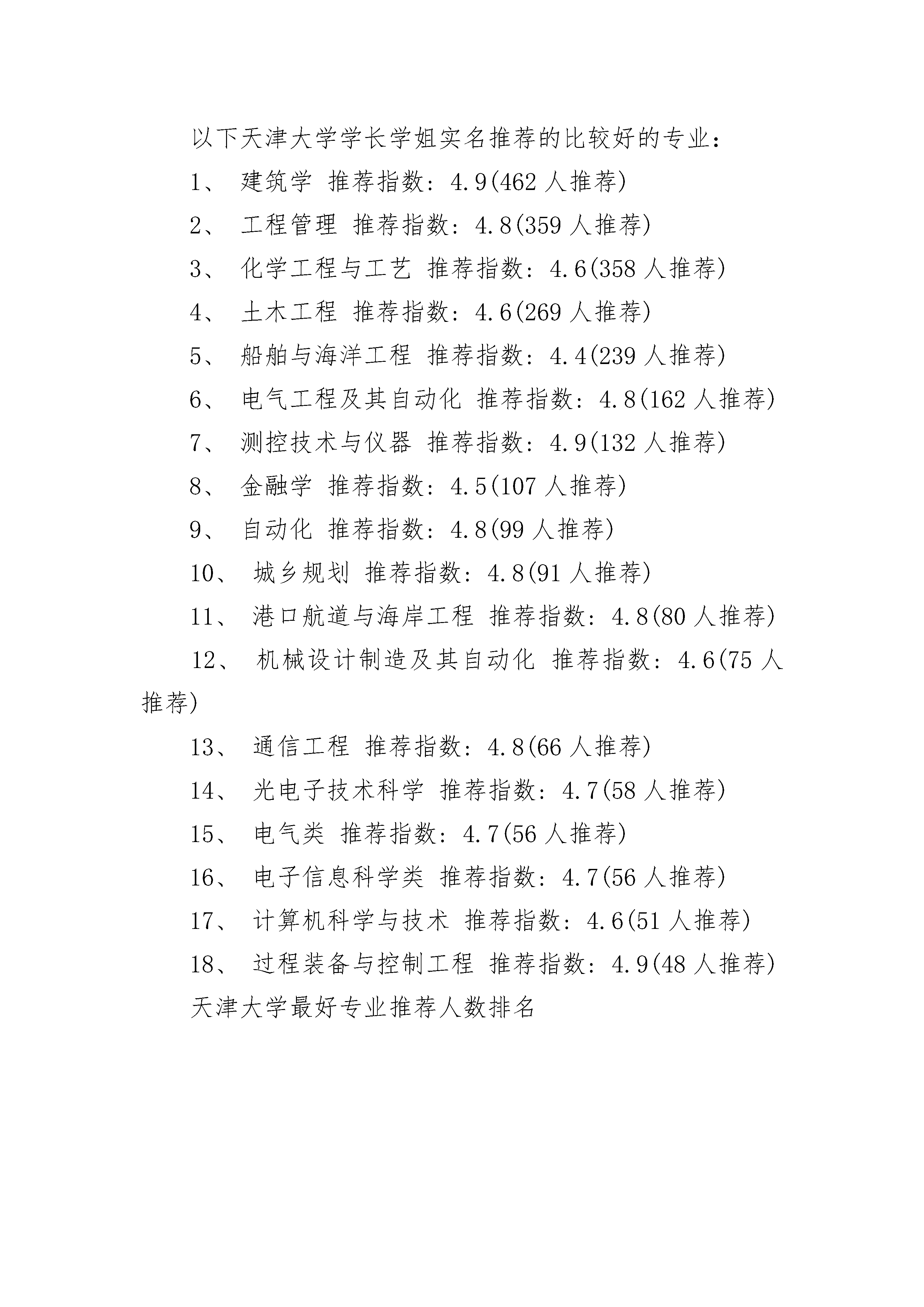 以下天津大学学长学姐实名推荐的比较好的专业：

1、 建筑学 推荐指数：4.9(462 人推荐)

2、 工程管理 推荐指数：4.8(359 人推荐)

3、 化学工程与工艺 推荐指数：4.6(358 人推荐)

4、 土木工程 推荐指数：4.6(269 人推荐)

5、 船舶与海洋工程 推荐指数：4.4(239 人推荐)

6、 电气工程及其自动化 推荐指数：4.8(162 人推荐)

7、 测控技术与仪器 推荐指数：4.9(132 人推荐)

8、 金融学 推荐指数：4.5(107 人推荐)

9、 自动化 推荐指数：4.8(99 人推荐)

10、 城乡规划 推荐指数：4.8(91 人推荐)

11、 港口航道与海岸工程 推荐指数：4.8(80 人推荐)

12、 机械设计制造及其自动化 推荐指数：4.6(75 人推荐)

13、 通信工程 推荐指数：4.8(66 人推荐)

14、 光电子技术科学 推荐指数：4.7(58 人推荐)

15、 电气类 推荐指数：4.7(56 人推荐)

16、 电子信息科学类 推荐指数：4.7(56 人推荐)

17、 计算机科学与技术 推荐指数：4.6(51 人推荐)

18、 过程装备与控制工程 推荐指数：4.9(48 人推荐)

天津大学最好专业推荐人数排名